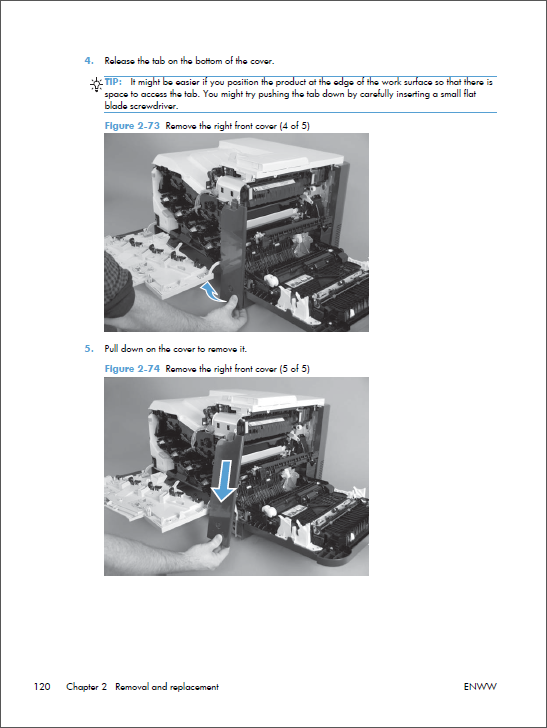 4. Release the tab on the bottom of the cover.

TIP: It might be easier if you position the product at the edge of the work surface so that there is space to access the tab. You might try pushing the tab down by carefully inserting a small flat blade screwdriver.

Figure 2-73 Remove the right front cover (4 of 5)

5. Pull down on the cover to remove it.

Figure 2-74 Remove the right front cover (5 of 5)

120 Chapter 2 Removal and replacement ENWW